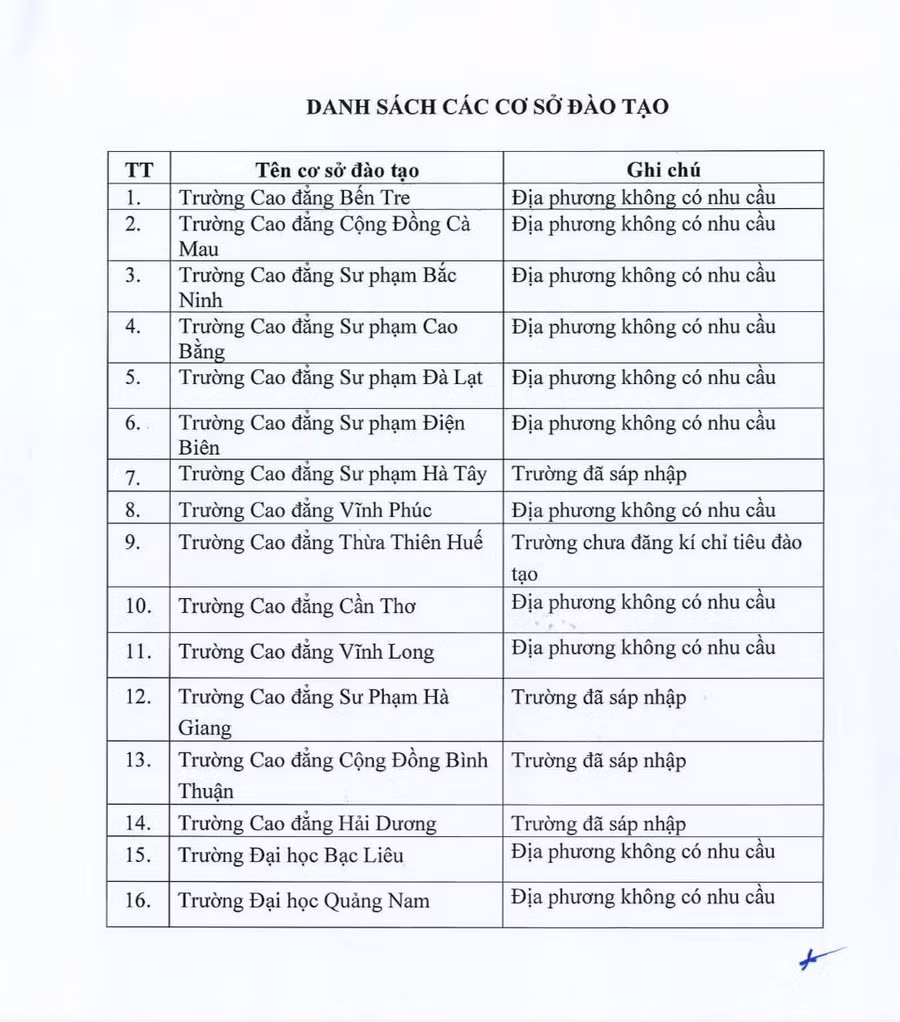 DANH SÁCH CÁC CƠ SỞ ĐÀO TẠO

| TT | Tên cơ sở đào tạo | Ghi chú |
|---|---|---|
| 1. | Trường Cao đẳng Bến Tre | Địa phương không có nhu cầu |
| 2. | Trường Cao đẳng Cộng Đồng Cà Mau | Địa phương không có nhu cầu |
| 3. | Trường Cao đẳng Sư phạm Bắc Ninh | Địa phương không có nhu cầu |
| 4. | Trường Cao đẳng Sư phạm Cao Bằng | Địa phương không có nhu cầu |
| 5. | Trường Cao đẳng Sư phạm Đà Lạt | Địa phương không có nhu cầu |
| 6. | Trường Cao đẳng Sư phạm Điện Biên | Địa phương không có nhu cầu |
| 7. | Trường Cao đẳng Sư phạm Hà Tây | Trường đã sáp nhập |
| 8. | Trường Cao đẳng Vĩnh Phúc | Địa phương không có nhu cầu |
| 9. | Trường Cao đẳng Thừa Thiên Huế | Trường chưa đăng kí chỉ tiêu đào tạo |
| 10. | Trường Cao đẳng Cần Thơ | Địa phương không có nhu cầu |
| 11. | Trường Cao đẳng Vĩnh Long | Địa phương không có nhu cầu |
| 12. | Trường Cao đẳng Sư Phạm Hà Giang | Trường đã sáp nhập |
| 13. | Trường Cao đẳng Cộng Đồng Bình Thuận | Trường đã sáp nhập |
| 14. | Trường Cao đẳng Hải Dương | Trường đã sáp nhập |
| 15. | Trường Đại học Bạc Liêu | Địa phương không có nhu cầu |
| 16. | Trường Đại học Quảng Nam | Địa phương không có nhu cầu |